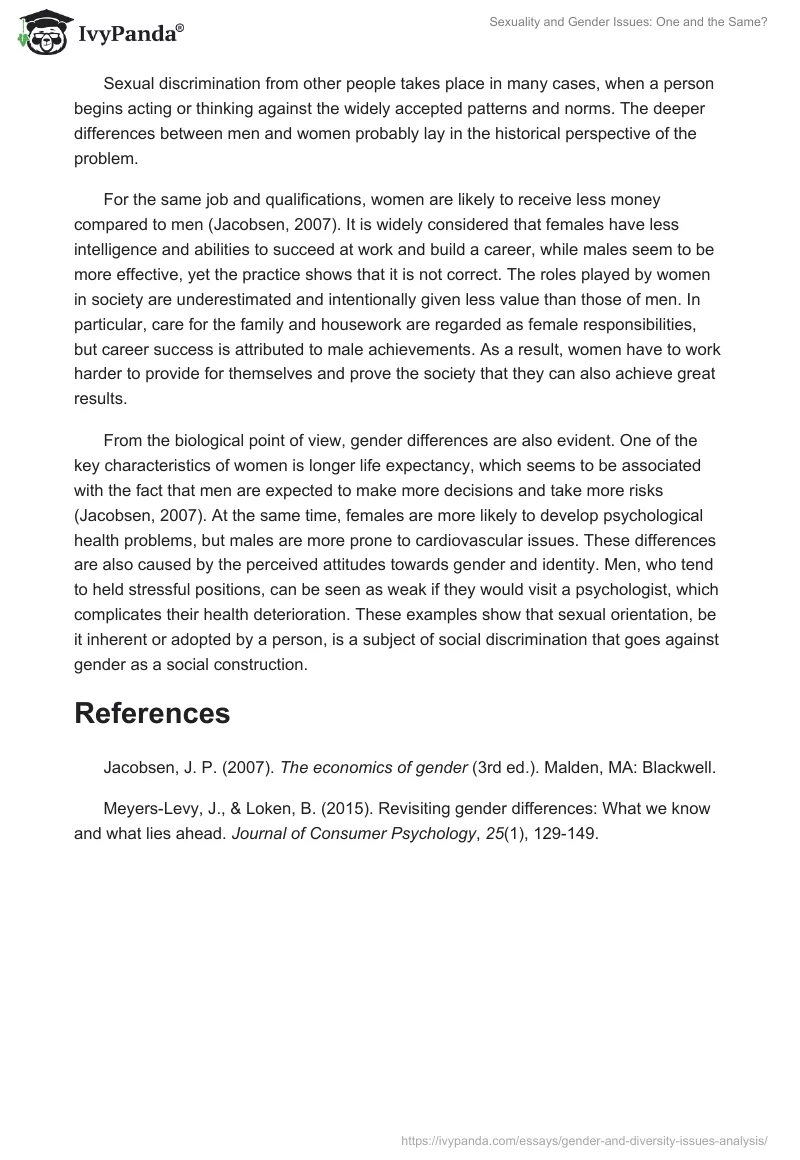 IvyPanda®

Sexuality and Gender Issues: One and the Same?

Sexual discrimination from other people takes place in many cases, when a person begins acting or thinking against the widely accepted patterns and norms. The deeper differences between men and women probably lay in the historical perspective of the problem.

For the same job and qualifications, women are likely to receive less money compared to men (Jacobsen, 2007). It is widely considered that females have less intelligence and abilities to succeed at work and build a career, while males seem to be more effective, yet the practice shows that it is not correct. The roles played by women in society are underestimated and intentionally given less value than those of men. In particular, care for the family and housework are regarded as female responsibilities, but career success is attributed to male achievements. As a result, women have to work harder to provide for themselves and prove the society that they can also achieve great results.

From the biological point of view, gender differences are also evident. One of the key characteristics of women is longer life expectancy, which seems to be associated with the fact that men are expected to make more decisions and take more risks (Jacobsen, 2007). At the same time, females are more likely to develop psychological health problems, but males are more prone to cardiovascular issues. These differences are also caused by the perceived attitudes towards gender and identity. Men, who tend to held stressful positions, can be seen as weak if they would visit a psychologist, which complicates their health deterioration. These examples show that sexual orientation, be it inherent or adopted by a person, is a subject of social discrimination that goes against gender as a social construction.

References

Jacobsen, J. P. (2007). The economics of gender (3rd ed.). Malden, MA: Blackwell.

Meyers-Levy, J., & Loken, B. (2015). Revisiting gender differences: What we know and what lies ahead. Journal of Consumer Psychology, 25(1), 129-149.

https://ivypanda.com/essays/gender-and-diversity-issues-analysis/